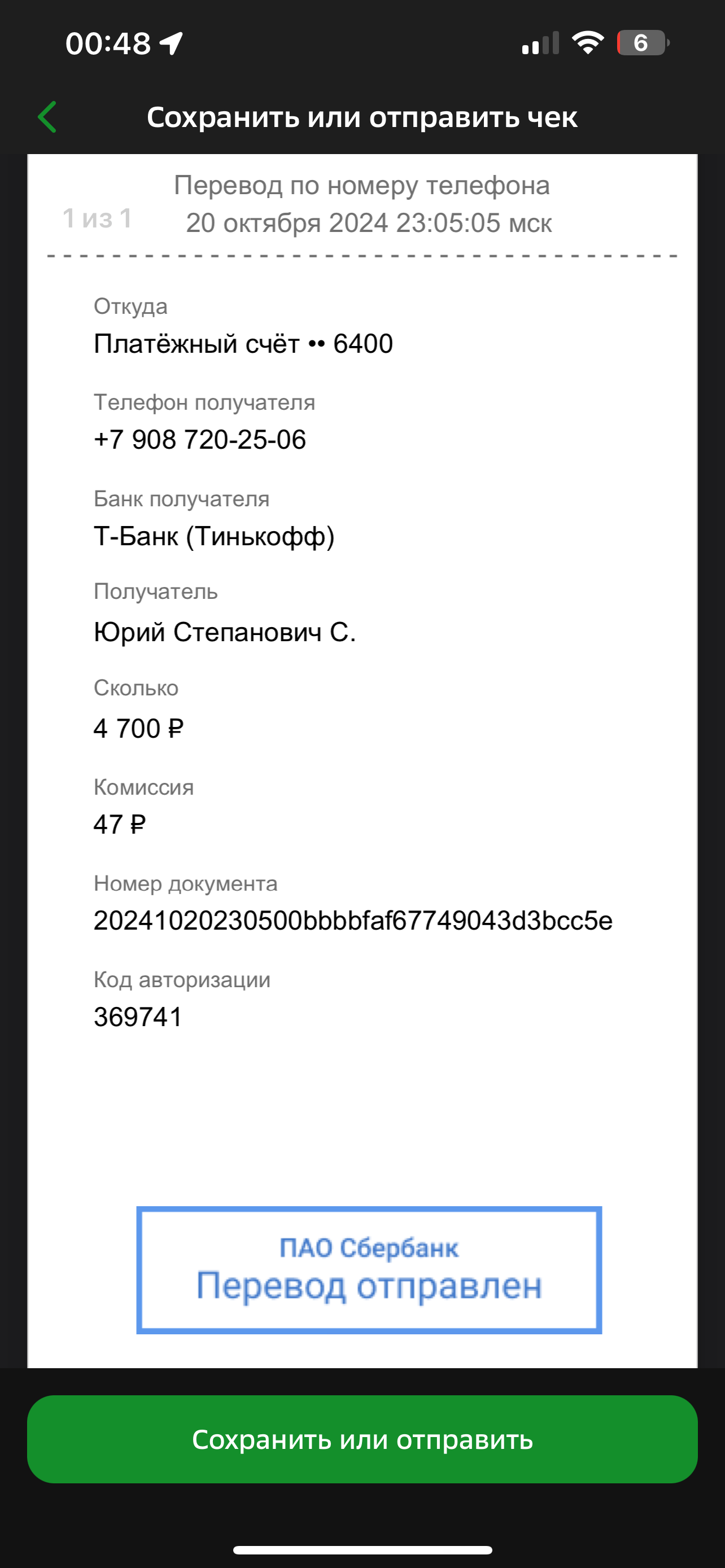 00:48

6

Сохранить или отправить чек

1 из 1

Перевод по номеру телефона
20 октября 2024 23:05:05 мск

Откуда
Платёжный счёт •• 6400

Телефон получателя
+7 908 720-25-06

Банк получателя
Т-Банк (Тинькофф)

Получатель
Юрий Степанович С.

Сколько
4 700 ₽

Комиссия
47 ₽

Номер документа
20241020230500bbbbfaf67749043d3bcc5e

Код авторизации
369741

ПАО Сбербанк
Перевод отправлен

Сохранить или отправить